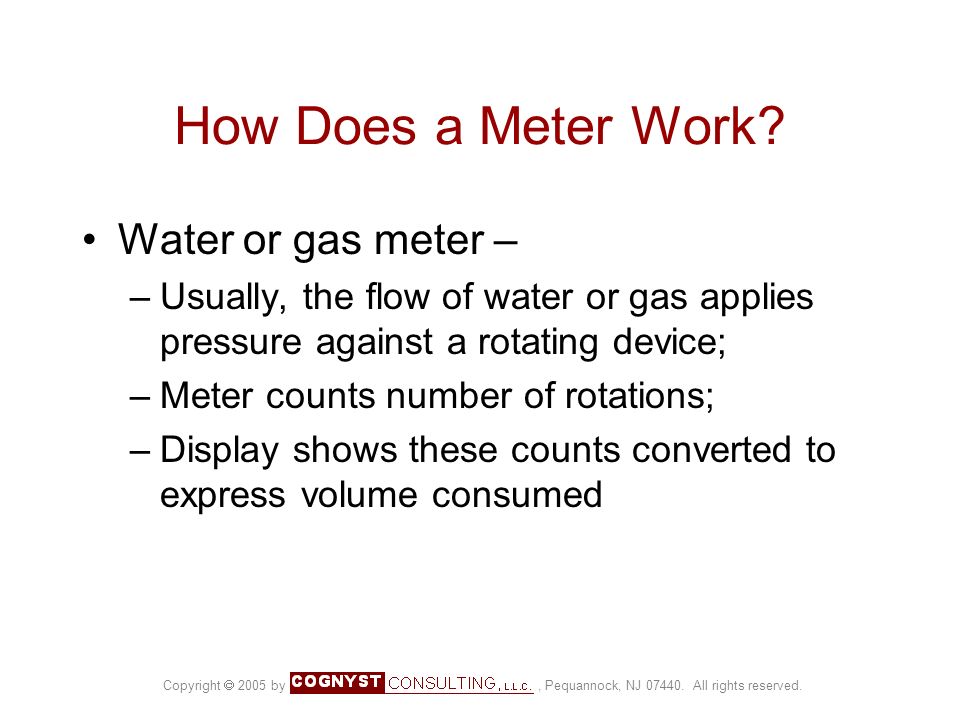 How Does a Meter Work?

• Water or gas meter –

– Usually, the flow of water or gas applies pressure against a rotating device;

– Meter counts number of rotations;

– Display shows these counts converted to express volume consumed

Copyright © 2005 by COGNYST CONSULTING, L.L.C. , Pequannock, NJ 07440. All rights reserved.